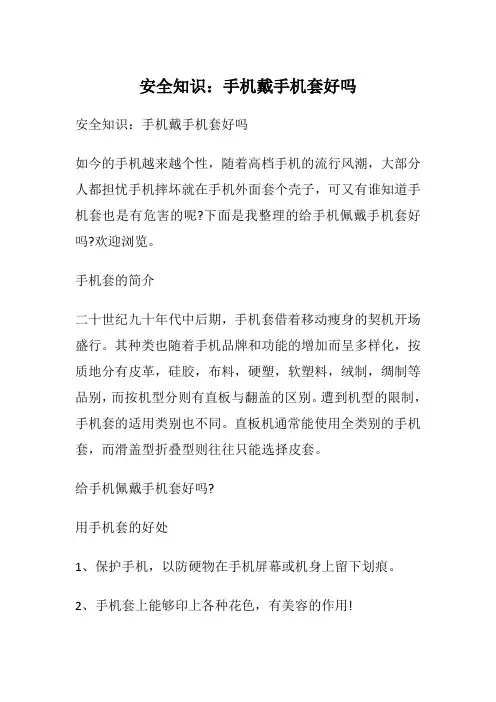 安全知识：手机戴手机套好吗

安全知识：手机戴手机套好吗

如今的手机越来越个性，随着高档手机的流行风潮，大部分人都担忧手机摔坏就在手机外面套个壳子，可又有谁知道手机套也是有危害的呢?下面是我整理的给手机佩戴手机套好吗?欢迎浏览。

手机套的简介

二十世纪九十年代中后期，手机套借着移动瘦身的契机开场盛行。其种类也随着手机品牌和功能的增加而呈多样化，按质地分有皮革，硅胶，布料，硬塑，软塑料，绒制，绸制等品别，而按机型分则有直板与翻盖的区别。遭到机型的限制，手机套的适用类别也不同。直板机通常能使用全类别的手机套，而滑盖型折叠型则往往只能选择皮套。

给手机佩戴手机套好吗?

用手机套的好处

1、保护手机，以防硬物在手机屏幕或机身上留下划痕。

2、手机套上能够印上各种花色，有美容的作用!